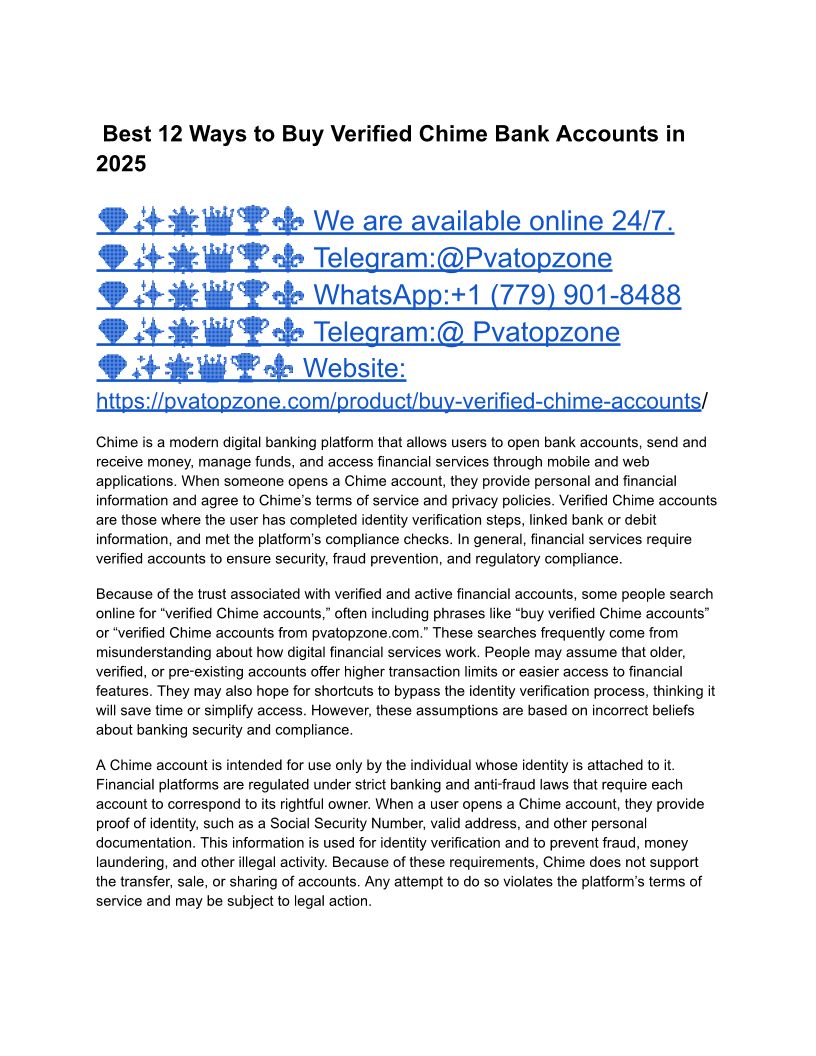 Best 12 Ways to Buy Verified Chime Bank Accounts in 2025

💎✨🌟👑🏆⚜️ We are available online 24/7.
💎✨🌟👑🏆⚜️ Telegram:@Pvatopzone
💎✨🌟👑🏆⚜️ WhatsApp:+1 (779) 901-8488
💎✨🌟👑🏆⚜️ Telegram:@ Pvatopzone
💎✨🌟👑🏆⚜️ Website:
https://pvatopzone.com/product/buy-verified-chime-accounts/

Chime is a modern digital banking platform that allows users to open bank accounts, send and receive money, manage funds, and access financial services through mobile and web applications. When someone opens a Chime account, they provide personal and financial information and agree to Chime's terms of service and privacy policies. Verified Chime accounts are those where the user has completed identity verification steps, linked bank or debit information, and met the platform's compliance checks. In general, financial services require verified accounts to ensure security, fraud prevention, and regulatory compliance.

Because of the trust associated with verified and active financial accounts, some people search online for "verified Chime accounts," often including phrases like "buy verified Chime accounts" or "verified Chime accounts from pvatopzone.com." These searches frequently come from misunderstanding about how digital financial services work. People may assume that older, verified, or pre-existing accounts offer higher transaction limits or easier access to financial features. They may also hope for shortcuts to bypass the identity verification process, thinking it will save time or simplify access. However, these assumptions are based on incorrect beliefs about banking security and compliance.

A Chime account is intended for use only by the individual whose identity is attached to it. Financial platforms are regulated under strict banking and anti-fraud laws that require each account to correspond to its rightful owner. When a user opens a Chime account, they provide proof of identity, such as a Social Security Number, valid address, and other personal documentation. This information is used for identity verification and to prevent fraud, money laundering, and other illegal activity. Because of these requirements, Chime does not support the transfer, sale, or sharing of accounts. Any attempt to do so violates the platform's terms of service and may be subject to legal action.